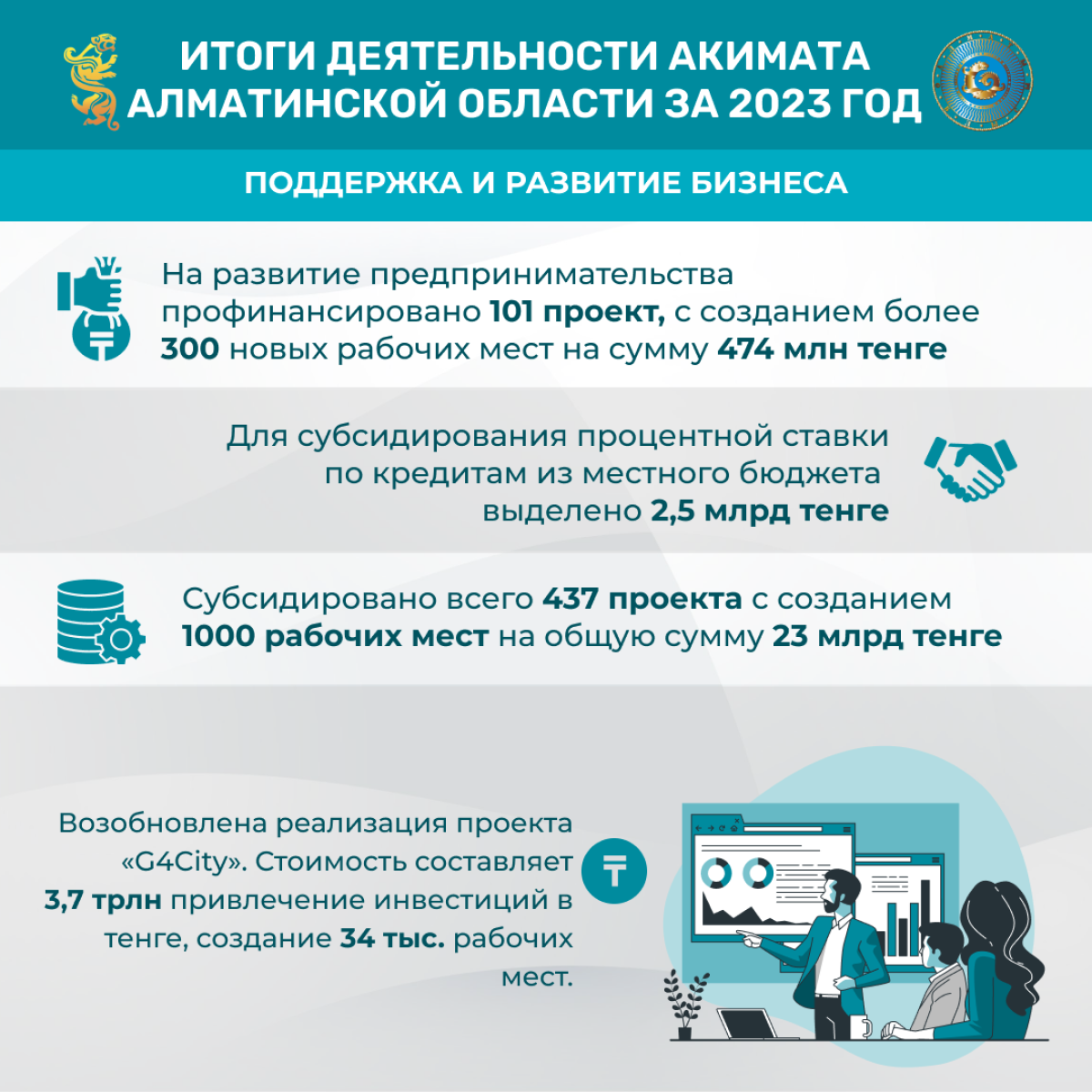 ИТОГИ ДЕЯТЕЛЬНОСТИ АКИМАТА АЛМАТИНСКОЙ ОБЛАСТИ ЗА 2023 ГОД

ПОДДЕРЖКА И РАЗВИТИЕ БИЗНЕСА

На развитие предпринимательства профинансировано 101 проект, с созданием более 300 новых рабочих мест на сумму 474 млн тенге

Для субсидирования процентной ставки по кредитам из местного бюджета выделено 2,5 млрд тенге

Субсидировано всего 437 проекта с созданием 1000 рабочих мест на общую сумму 23 млрд тенге

Возобновлена реализация проекта «G4City». Стоимость составляет 3,7 трлн привлечение инвестиций в тенге, создание 34 тыс. рабочих мест.